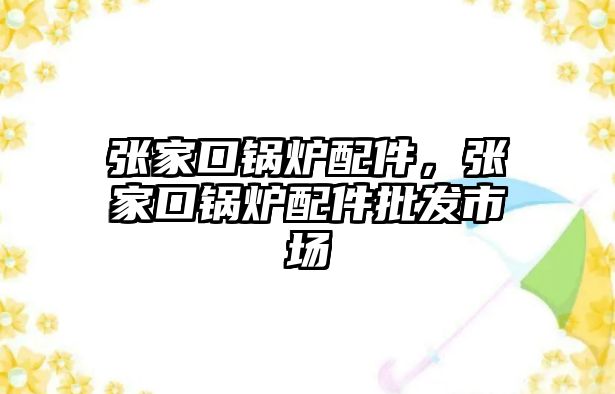 张家口锅炉配件，张家口锅炉配件批发市场